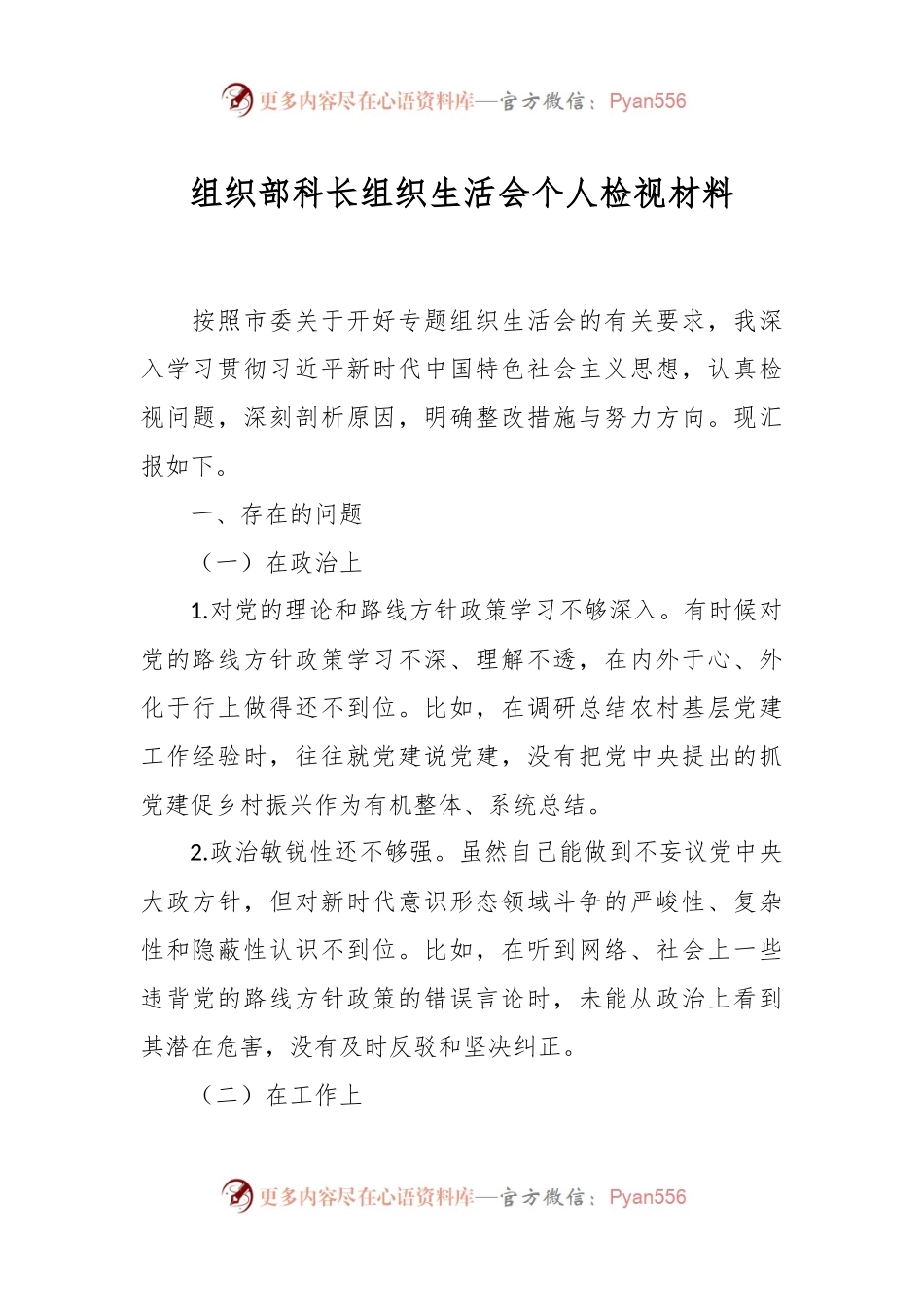 更多内容尽在心语资料库—官方微信：Pyan556

组织部科长组织生活会个人检视材料

按照市委关于开好专题组织生活会的有关要求，我深入学习贯彻习近平新时代中国特色社会主义思想，认真检视问题，深刻剖析原因，明确整改措施与努力方向。现汇报如下。

一、存在的问题

（一）在政治上

1.对党的理论和路线方针政策学习不够深入。有时候对党的路线方针政策学习不深、理解不透，在内外于心、外化于行上做得还不到位。比如，在调研总结农村基层党建工作经验时，往往就党建说党建，没有把党中央提出的抓党建促乡村振兴作为有机整体、系统总结。

2.政治敏锐性还不够强。虽然自己能做到不妄议党中央大政方针，但对新时代意识形态领域斗争的严峻性、复杂性和隐蔽性认识不到位。比如，在听到网络、社会上一些违背党的路线方针政策的错误言论时，未能从政治上看到其潜在危害，没有及时反驳和坚决纠正。

（二）在工作上

更多内容尽在心语资料库—官方微信：Pyan556